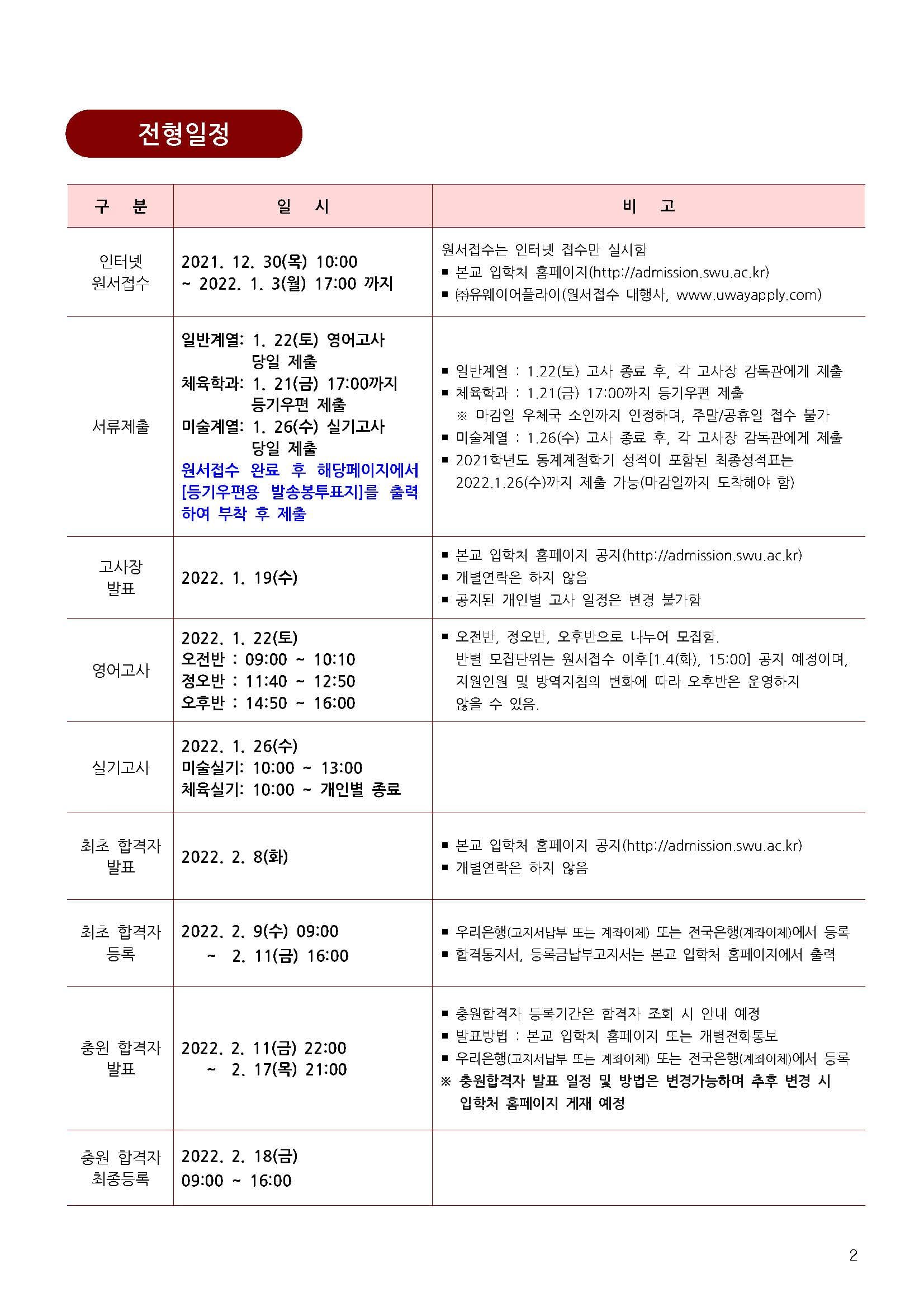 전형일정

| 구 분 | 일 시 | 비 고 |
|---|---|---|
| 인터넷 원서접수 | 2021. 12. 30(목) 10:00 ~ 2022. 1. 3(월) 17:00 까지 | 원서접수는 인터넷 접수만 실시함 ▪ 본교 입학처 홈페이지(http://admission.swu.ac.kr) ▪ ㈜유웨이어플라이(원서접수 대행사, www.uwayapply.com) |
| 서류제출 | 일반계열: 1. 22(토) 영어고사 당일 제출 체육학과: 1. 21(금) 17:00까지 등기우편 제출 미술계열: 1. 26(수) 실기고사 당일 제출 원서접수 완료 후 해당페이지에서 [등기우편용 발송봉투표지]를 출력하여 부착 후 제출 | ▪ 일반계열 : 1.22(토) 고사 종료 후, 각 고사장 감독관에게 제출 ▪ 체육학과 : 1.21(금) 17:00까지 등기우편 제출 ※ 마감일 우체국 소인까지 인정하며, 주말/공휴일 접수 불가 ▪ 미술계열 : 1.26(수) 고사 종료 후, 각 고사장 감독관에게 제출 ▪ 2021학년도 동계계절학기 성적이 포함된 최종성적표는 2022.1.26(수)까지 제출 가능(마감일까지 도착해야 함) |
| 고사장 발표 | 2022. 1. 19(수) | ▪ 본교 입학처 홈페이지 공지(http://admission.swu.ac.kr) ▪ 개별연락은 하지 않음 ▪ 공지된 개인별 고사 일정은 변경 불가함 |
| 영어고사 | 2022. 1. 22(토) 오전반 : 09:00 ~ 10:10 정오반 : 11:40 ~ 12:50 오후반 : 14:50 ~ 16:00 | ▪ 오전반, 정오반, 오후반으로 나누어 모집함. 반별 모집단위는 원서접수 이후[1.4(화), 15:00] 공지 예정이며, 지원인원 및 방역지침의 변화에 따라 오후반은 운영하지 않을 수 있음. |
| 실기고사 | 2022. 1. 26(수) 미술실기: 10:00 ~ 13:00 체육실기: 10:00 ~ 개인별 종료 | |
| 최초 합격자 발표 | 2022. 2. 8(화) | ▪ 본교 입학처 홈페이지 공지(http://admission.swu.ac.kr) ▪ 개별연락은 하지 않음 |
| 최초 합격자 등록 | 2022. 2. 9(수) 09:00 ~ 2. 11(금) 16:00 | ▪ 우리은행(고지서납부 또는 계좌이체) 또는 전국은행(계좌이체)에서 등록 ▪ 합격통지서, 등록금납부고지서는 본교 입학처 홈페이지에서 출력 |
| 충원 합격자 발표 | 2022. 2. 11(금) 22:00 ~ 2. 17(목) 21:00 | ▪ 충원합격자 등록기간은 합격자 조회 시 안내 예정 ▪ 발표방법 : 본교 입학처 홈페이지 또는 개별전화통보 ▪ 우리은행(고지서납부 또는 계좌이체) 또는 전국은행(계좌이체)에서 등록 ※ 충원합격자 발표 일정 및 방법은 변경가능하며 추후 변경 시 입학처 홈페이지 게재 예정 |
| 충원 합격자 최종등록 | 2022. 2. 18(금) 09:00 ~ 16:00 | |

2